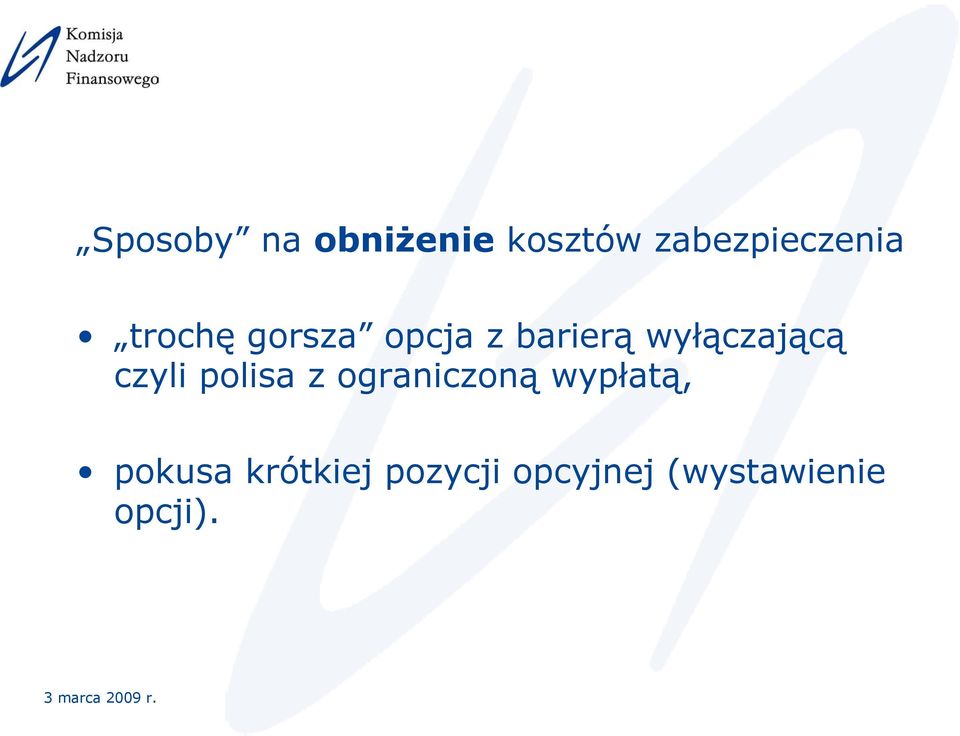 Komisja
Nadzoru
Finansowego

„Sposoby” na obniżenie kosztów zabezpieczenia

• „trochę gorsza” opcja z barierą wyłączającą czyli polisa z ograniczoną wypłatą,

• pokusa krótkiej pozycji opcyjnej (wystawienie opcji).

3 marca 2009 r.